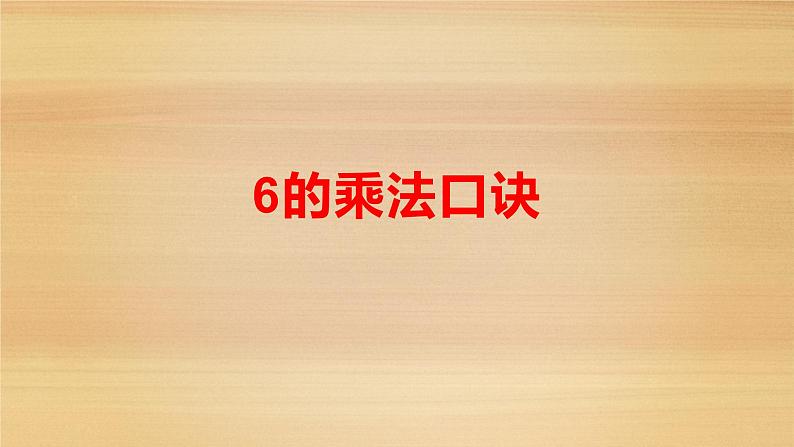 6的乘法口诀